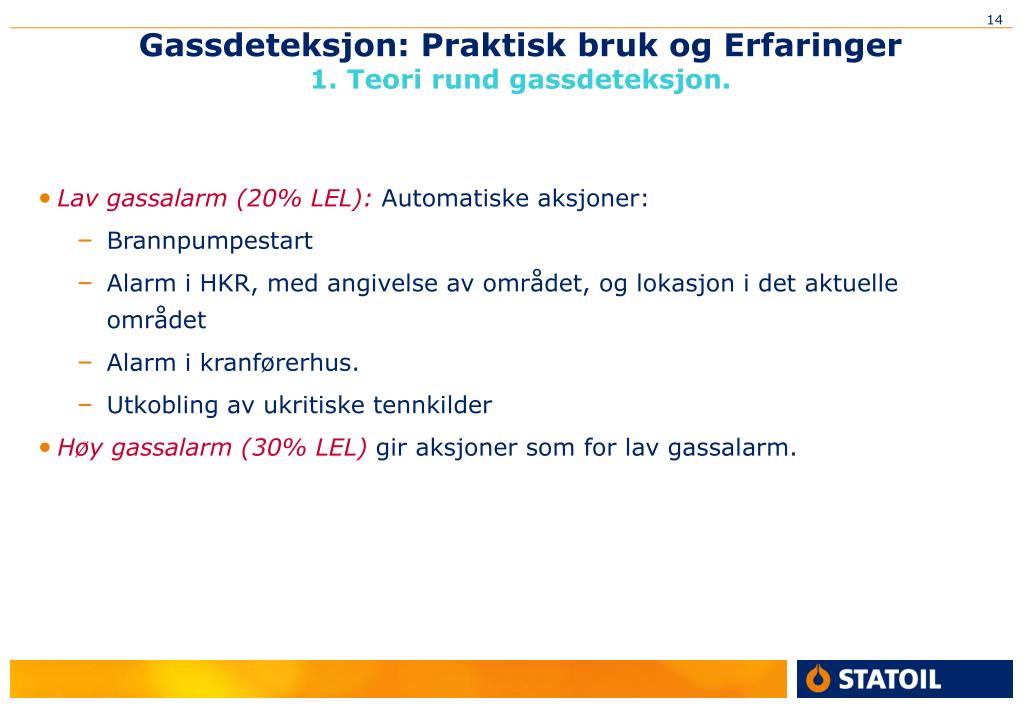 14

Gassdeteksjon: Praktisk bruk og Erfaringer
1. Teori rund gassdeteksjon.

• Lav gassalarm (20% LEL): Automatiske aksjoner:
– Brannpumpestart
– Alarm i HKR, med angivelse av området, og lokasjon i det aktuelle området
– Alarm i kranførerhus.
– Utkobling av ukritiske tennkilder
• Høy gassalarm (30% LEL) gir aksjoner som for lav gassalarm.

STATOIL